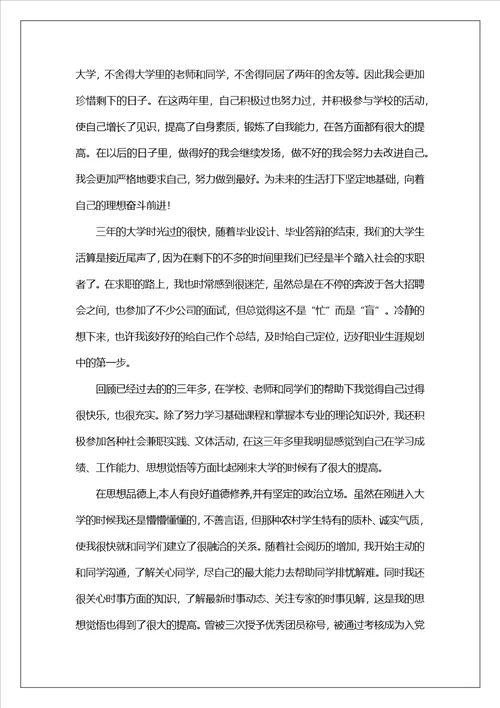 大学，不舍得大学里的老师和同学，不舍得同居了两年的舍友等。因此我会更加珍惜剩下的日子。在这两年里，自己积极过也努力过，并积极参与学校的活动，使自己增长了见识，提高了自身素质，锻炼了自我能力，在各方面都有很大的提高。在以后的日子里，做得好的我会继续发扬，做不好的我会努力去改进自己。我会更加严格地要求自己，努力做到最好。为未来的生活打下坚定地基础，向着自己的理想奋斗前进！

三年的大学时光过的很快，随着毕业设计、毕业答辩的结束，我们的大学生活算是接近尾声了，因为在剩下的不多的时间里我们已经是半个踏入社会的求职者了。在求职的路上，我也时常感到很迷茫，虽然总是在不停的奔波于各大招聘会之间，也参加了不少公司的面试，但总觉得这不是“忙”而是“盲”。冷静的想下来，也许我该好好的给自己作个总结，及时给自己定位，迈好职业生涯规划中的第一步。

回顾已经过去的的三年多，在学校、老师和同学们的帮助下我觉得自己过得很快乐，也很充实。除了努力学习基础课程和掌握本专业的理论知识外，我还积极参加各种社会兼职实践、文体活动，在这三年多里我明显感觉到自己在学习成绩、工作能力、思想觉悟等方面比起刚来大学的时候有了很大的提高。

在思想品德上,本人有良好道德修养,并有坚定的政治立场。虽然在刚进入大学的时候我还是懵懵懂懂的，不善言语，但那种农村学生特有的质朴、诚实气质，使我很快就和同学们建立了很融洽的关系。随着社会阅历的增加，我开始主动的和同学沟通，了解关心同学，尽自己的最大能力去帮助同学排忧解难。同时我还很关心时事方面的知识，了解最新时事动态、关注专家的时事见解，这是我的思想觉悟也得到了很大的提高。曾被三次授予优秀团员称号，被通过考核成为入党